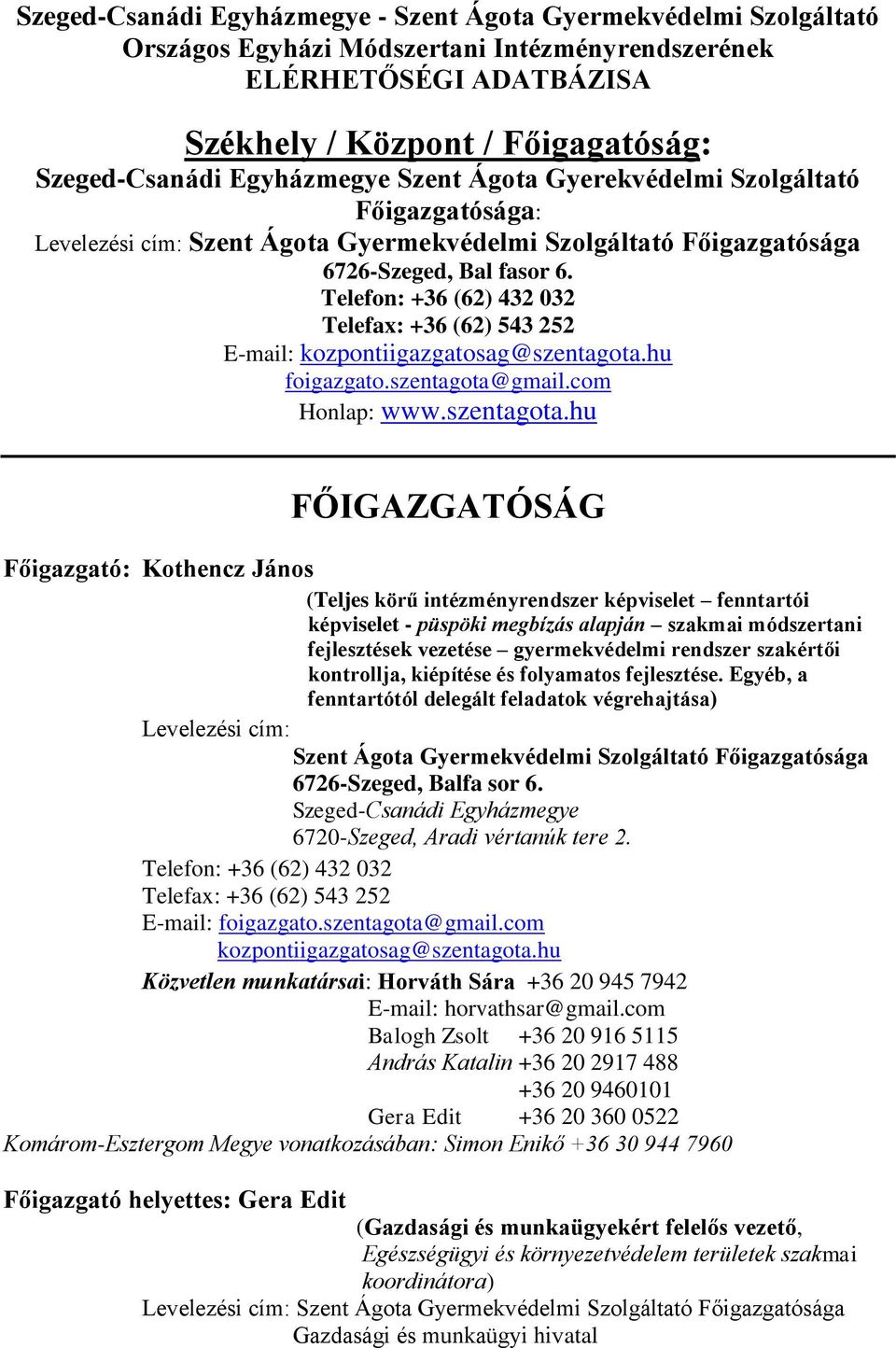 Szeged-Csanádi Egyházmegye - Szent Ágota Gyermekvédelmi Szolgáltató Országos Egyházi Módszertani Intézményrendszerének ELÉRHETŐSÉGI ADATBÁZISA

Székhely / Központ / Főigagatóság:
Szeged-Csanádi Egyházmegye Szent Ágota Gyerekvédelmi Szolgáltató Főigazgatósága:
Levelezési cím: Szent Ágota Gyermekvédelmi Szolgáltató Főigazgatósága
6726-Szeged, Bal fasor 6.
Telefon: +36 (62) 432 032
Telefax: +36 (62) 543 252
E-mail: kozpontiigazgatosag@szentagota.hu
foigazgato.szentagota@gmail.com
Honlap: www.szentagota.hu

FŐIGAZGATÓSÁG

Főigazgató: Kothencz János

(Teljes körű intézményrendszer képviselet – fenntartói képviselet - püspöki megbízás alapján – szakmai módszertani fejlesztések vezetése – gyermekvédelmi rendszer szakértői kontrollja, kiépítése és folyamatos fejlesztése. Egyéb, a fenntartótól delegált feladatok végrehajtása)

Levelezési cím:
Szent Ágota Gyermekvédelmi Szolgáltató Főigazgatósága
6726-Szeged, Balfa sor 6.
Szeged-Csanádi Egyházmegye
6720-Szeged, Aradi vértanúk tere 2.
Telefon: +36 (62) 432 032
Telefax: +36 (62) 543 252
E-mail: foigazgato.szentagota@gmail.com
kozpontiigazgatosag@szentagota.hu
Közvetlen munkatársai: Horváth Sára +36 20 945 7942
E-mail: horvathsar@gmail.com
Balogh Zsolt +36 20 916 5115
András Katalin +36 20 2917 488
+36 20 9460101
Gera Edit +36 20 360 0522
Komárom-Esztergom Megye vonatkozásában: Simon Enikő +36 30 944 7960

Főigazgató helyettes: Gera Edit
(Gazdasági és munkaügyekért felelős vezető, Egészségügyi és környezetvédelem területek szakmai koordinátora)
Levelezési cím: Szent Ágota Gyermekvédelmi Szolgáltató Főigazgatósága
Gazdasági és munkaügyi hivatal